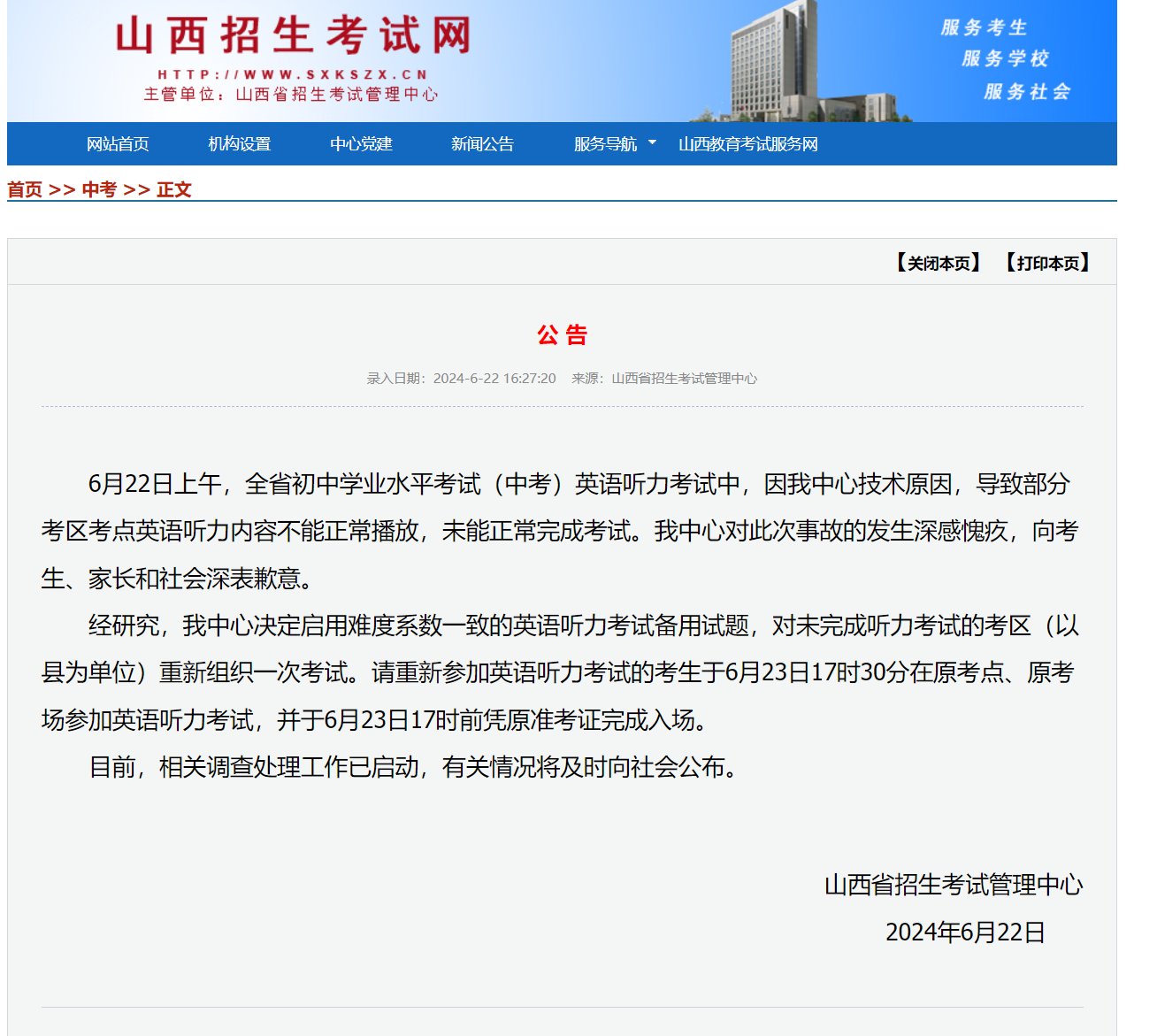 山西招生考试网
HTTP://WWW.SXKSZX.CN
主管单位：山西省招生考试管理中心

服务考生
服务学校
服务社会

网站首页 机构设置 中心党建 新闻公告 服务导航 山西教育考试服务网

首页 >> 中考 >> 正文

【关闭本页】 【打印本页】

公 告

录入日期：2024-6-22 16:27:20 来源：山西省招生考试管理中心

6月22日上午，全省初中学业水平考试（中考）英语听力考试中，因我中心技术原因，导致部分考区考点英语听力内容不能正常播放，未能正常完成考试。我中心对此次事故的发生深感愧疚，向考生、家长和社会深表歉意。

经研究，我中心决定启用难度系数一致的英语听力考试备用试题，对未完成听力考试的考区（以县为单位）重新组织一次考试。请重新参加英语听力考试的考生于6月23日17时30分在原考点、原考场参加英语听力考试，并于6月23日17时前凭原准考证完成入场。

目前，相关调查处理工作已启动，有关情况将及时向社会公布。

山西省招生考试管理中心
2024年6月22日